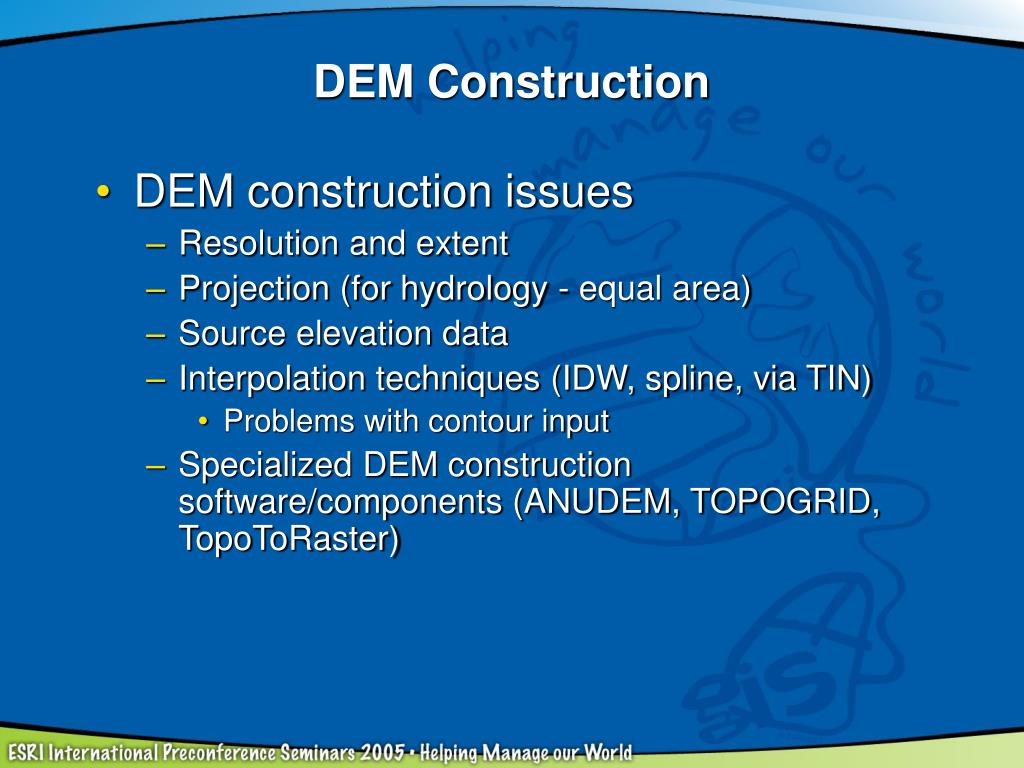 DEM Construction

• DEM construction issues
– Resolution and extent
– Projection (for hydrology - equal area)
– Source elevation data
– Interpolation techniques (IDW, spline, via TIN)
• Problems with contour input
– Specialized DEM construction software/components (ANUDEM, TOPOGRID, TopoToRaster)

Helping manage our world

gis

ESRI International Preconference Seminars 2005 • Helping Manage our World